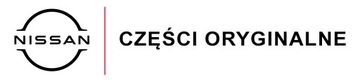 NISSAN

CZĘŚCI ORYGINALNE